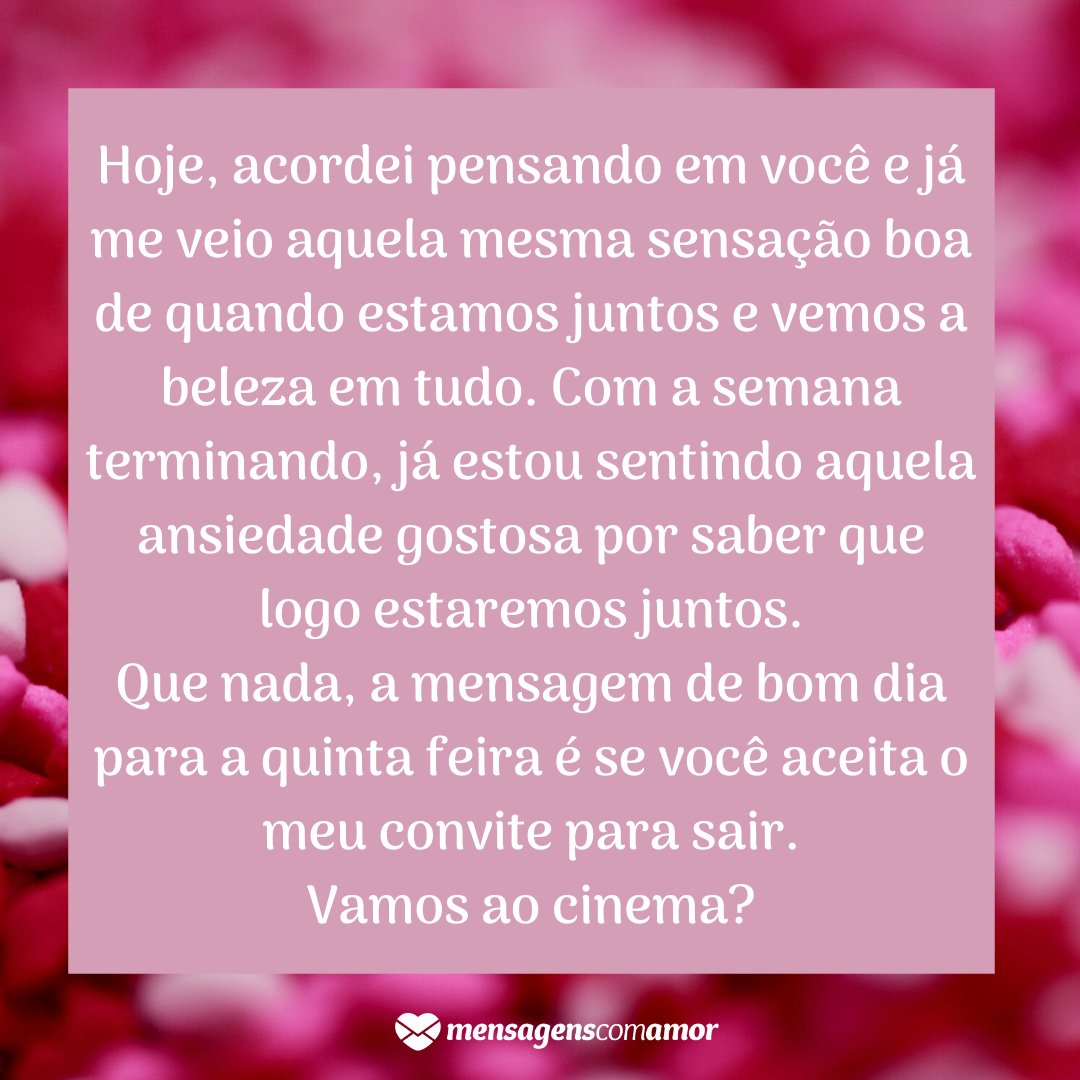 Hoje, acordei pensando em você e já me veio aquela mesma sensação boa de quando estamos juntos e vemos a beleza em tudo. Com a semana terminando, já estou sentindo aquela ansiedade gostosa por saber que logo estaremos juntos.
Que nada, a mensagem de bom dia para a quinta feira é se você aceita o meu convite para sair.
Vamos ao cinema?

mensagenscomamor